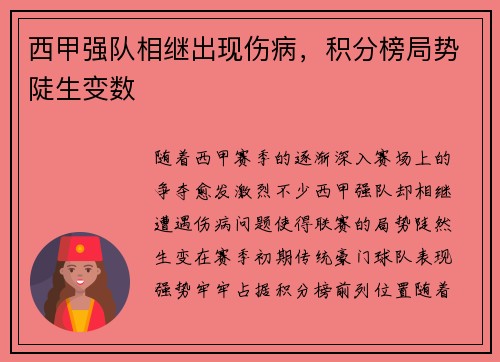 西甲强队相继出现伤病，积分榜局势陡生变数

随着西甲赛季的逐渐深入赛场上的争夺愈发激烈不少西甲强队却相继遭遇伤病问题使得联赛的局势陡然生变在赛季初期传统豪门球队表现强势牢牢占据积分榜前列位置随着